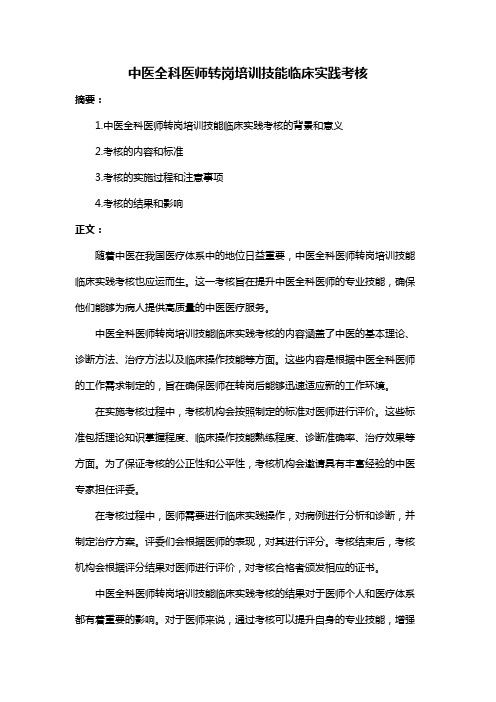 中医全科医师转岗培训技能临床实践考核

摘要：

1.中医全科医师转岗培训技能临床实践考核的背景和意义

2.考核的内容和标准

3.考核的实施过程和注意事项

4.考核的结果和影响

正文：

随着中医在我国医疗体系中的地位日益重要，中医全科医师转岗培训技能临床实践考核也应运而生。这一考核旨在提升中医全科医师的专业技能，确保他们能够为病人提供高质量的中医医疗服务。

中医全科医师转岗培训技能临床实践考核的内容涵盖了中医的基本理论、诊断方法、治疗方法以及临床操作技能等方面。这些内容是根据中医全科医师的工作需求制定的，旨在确保医师在转岗后能够迅速适应新的工作环境。

在实施考核过程中，考核机构会按照制定的标准对医师进行评价。这些标准包括理论知识掌握程度、临床操作技能熟练程度、诊断准确率、治疗效果等方面。为了保证考核的公正性和公平性，考核机构会邀请具有丰富经验的中医专家担任评委。

在考核过程中，医师需要进行临床实践操作，对病例进行分析和诊断，并制定治疗方案。评委们会根据医师的表现，对其进行评分。考核结束后，考核机构会根据评分结果对医师进行评价，对考核合格者颁发相应的证书。

中医全科医师转岗培训技能临床实践考核的结果对于医师个人和医疗体系都有着重要的影响。对于医师来说，通过考核可以提升自身的专业技能，增强